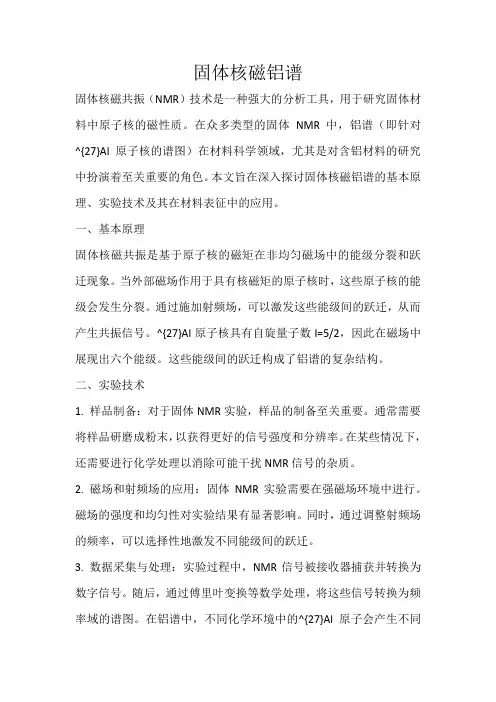 固体核磁铝谱

固体核磁共振（NMR）技术是一种强大的分析工具，用于研究固体材料中原子核的磁性质。在众多类型的固体 NMR 中，铝谱（即针对^{27}Al 原子核的谱图）在材料科学领域，尤其是对含铝材料的研究中扮演着至关重要的角色。本文旨在深入探讨固体核磁铝谱的基本原理、实验技术及其在材料表征中的应用。

一、基本原理

固体核磁共振是基于原子核的磁矩在非均匀磁场中的能级分裂和跃迁现象。当外部磁场作用于具有核磁矩的原子核时，这些原子核的能级会发生分裂。通过施加射频场，可以激发这些能级间的跃迁，从而产生共振信号。^{27}Al 原子核具有自旋量子数 I=5/2，因此在磁场中展现出六个能级。这些能级间的跃迁构成了铝谱的复杂结构。

二、实验技术

1. 样品制备：对于固体 NMR 实验，样品的制备至关重要。通常需要将样品研磨成粉末，以获得更好的信号强度和分辨率。在某些情况下，还需要进行化学处理以消除可能干扰 NMR 信号的杂质。

2. 磁场和射频场的应用：固体 NMR 实验需要在强磁场环境中进行。磁场的强度和均匀性对实验结果有显著影响。同时，通过调整射频场的频率，可以选择性地激发不同能级间的跃迁。

3. 数据采集与处理：实验过程中，NMR 信号被接收器捕获并转换为数字信号。随后，通过傅里叶变换等数学处理，将这些信号转换为频率域的谱图。在铝谱中，不同化学环境中的^{27}Al 原子会产生不同